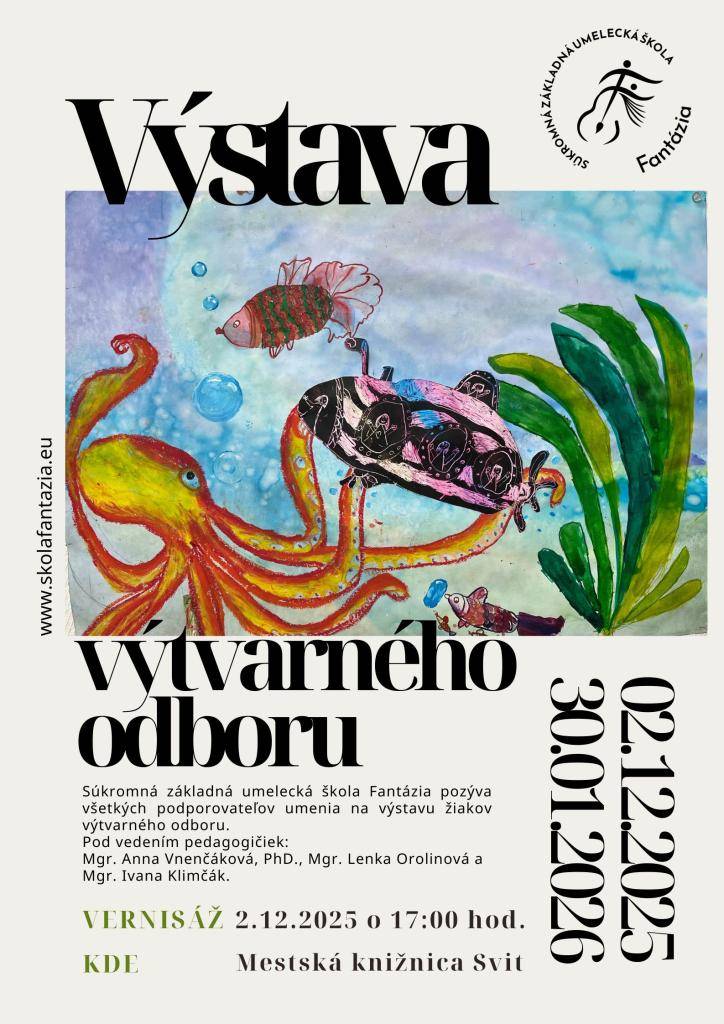 SÚKROMNÁ ZÁKLADNÁ UMELECKÁ ŠKOLA
Fantázia

Výstava

www.skolafantazia.eu

výtvarného odboru

02.12.2025
30.01.2026

Súkromná základná umelecká škola Fantázia pozýva všetkých podporovateľov umenia na výstavu žiakov výtvarného odboru.
Pod vedením pedagogičiek:
Mgr. Anna Vnenčáková, PhD., Mgr. Lenka Orolinová a Mgr. Ivana Klimčák.

VERNISÁŽ 2.12.2025 o 17:00 hod.

KDE Mestská knižnica Svit